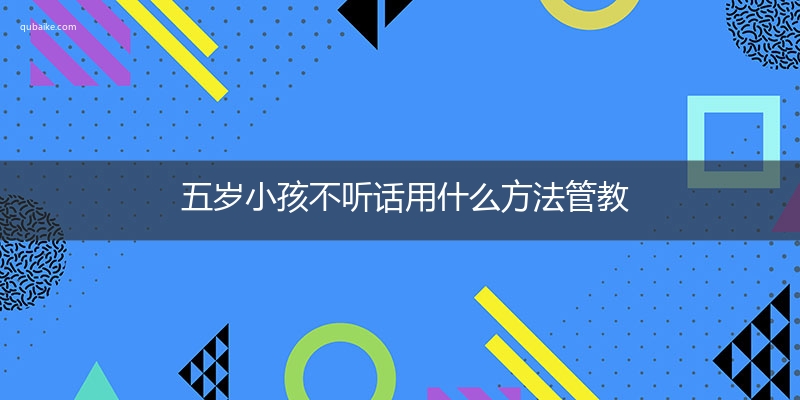 qubaike.com

五岁小孩不听话用什么方法管教